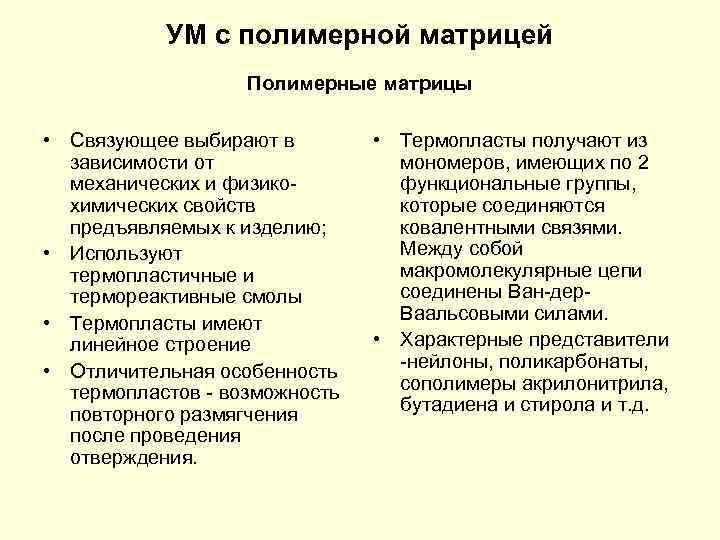 УМ с полимерной матрицей

Полимерные матрицы

• Связующее выбирают в зависимости от механических и физико-химических свойств предъявляемых к изделию;
• Используют термопластичные и термореактивные смолы
• Термопласты имеют линейное строение
• Отличительная особенность термопластов - возможность повторного размягчения после проведения отверждения.

• Термопласты получают из мономеров, имеющих по 2 функциональные группы, которые соединяются ковалентными связями. Между собой макромолекулярные цепи соединены Ван-дер-Ваальсовыми силами.
• Характерные представители -нейлоны, поликарбонаты, сополимеры акрилонитрила, бутадиена и стирола и т.д.